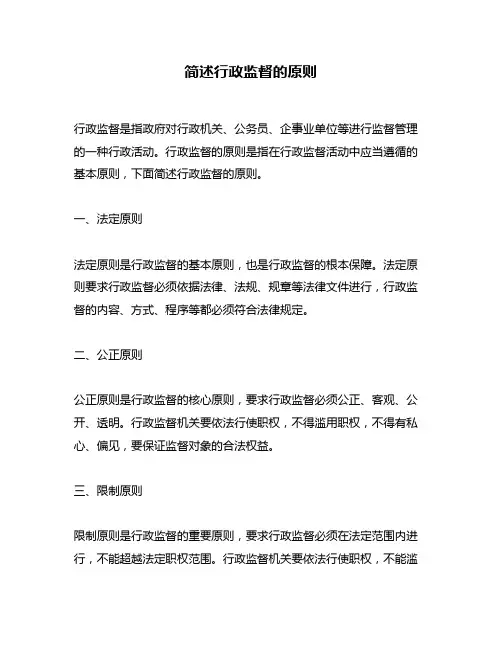 简述行政监督的原则

行政监督是指政府对行政机关、公务员、企事业单位等进行监督管理的一种行政活动。行政监督的原则是指在行政监督活动中应当遵循的基本原则，下面简述行政监督的原则。

一、法定原则

法定原则是行政监督的基本原则，也是行政监督的根本保障。法定原则要求行政监督必须依据法律、法规、规章等法律文件进行，行政监督的内容、方式、程序等都必须符合法律规定。

二、公正原则

公正原则是行政监督的核心原则，要求行政监督必须公正、客观、公开、透明。行政监督机关要依法行使职权，不得滥用职权，不得有私心、偏见，要保证监督对象的合法权益。

三、限制原则

限制原则是行政监督的重要原则，要求行政监督必须在法定范围内进行，不能超越法定职权范围。行政监督机关要依法行使职权，不能滥